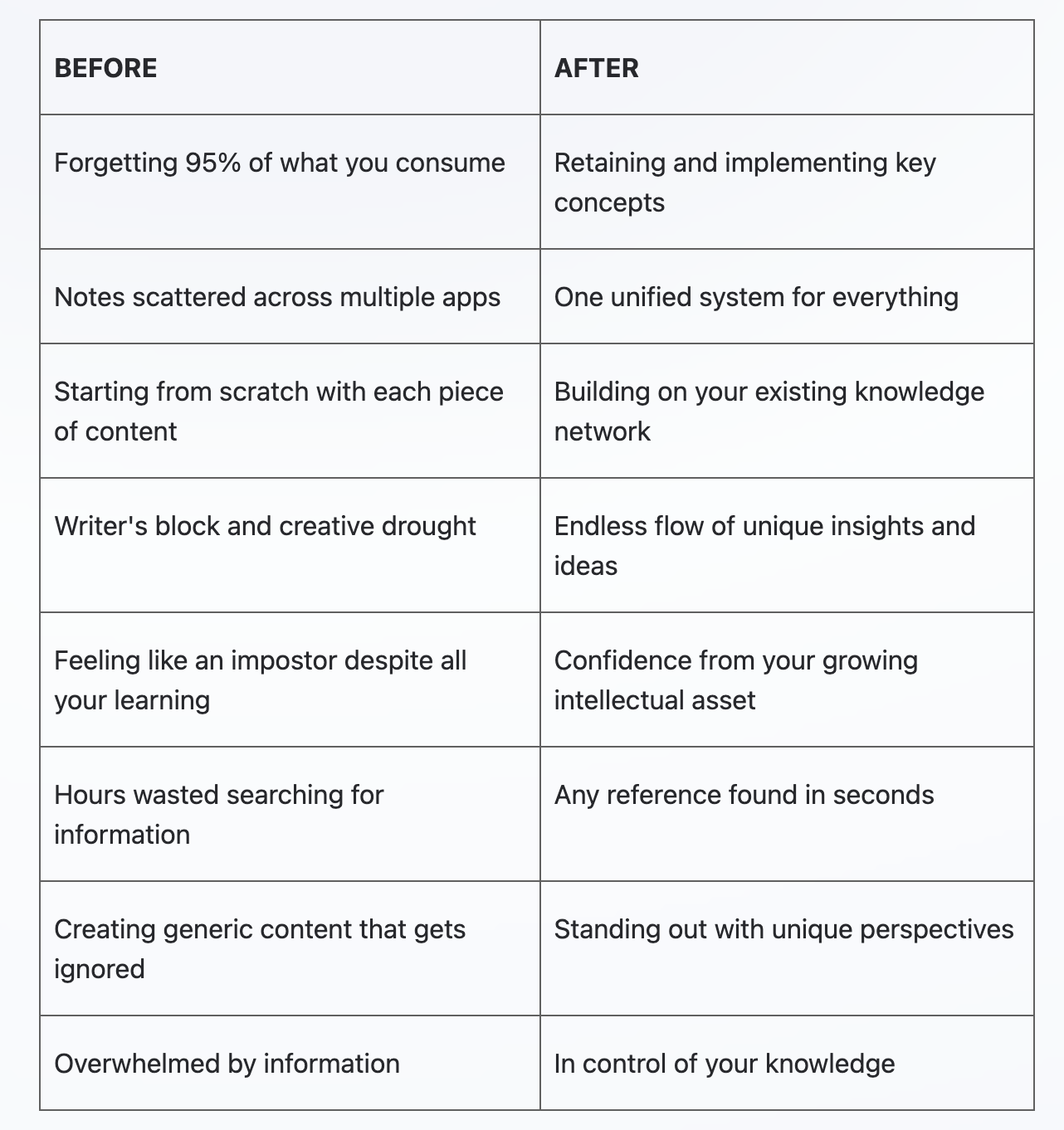 | BEFORE | AFTER |
|---|---|
| Forgetting 95% of what you consume | Retaining and implementing key concepts |
| Notes scattered across multiple apps | One unified system for everything |
| Starting from scratch with each piece of content | Building on your existing knowledge network |
| Writer's block and creative drought | Endless flow of unique insights and ideas |
| Feeling like an impostor despite all your learning | Confidence from your growing intellectual asset |
| Hours wasted searching for information | Any reference found in seconds |
| Creating generic content that gets ignored | Standing out with unique perspectives |
| Overwhelmed by information | In control of your knowledge |